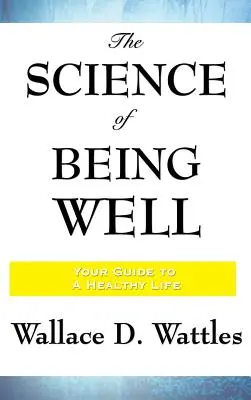 The
SCIENCE
of
BEING
WELL

YOUR GUIDE TO
A HEALTHY LIFE

Wallace D. Wattles